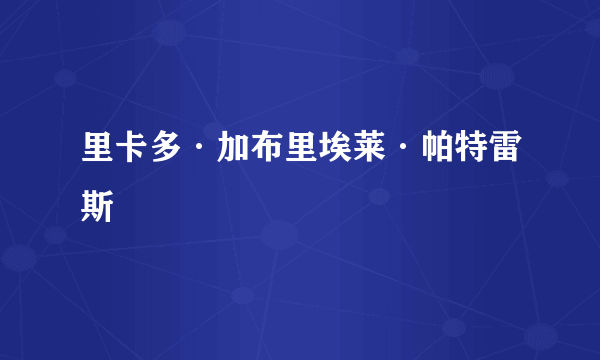 里卡多·加布里埃莱·帕特雷斯